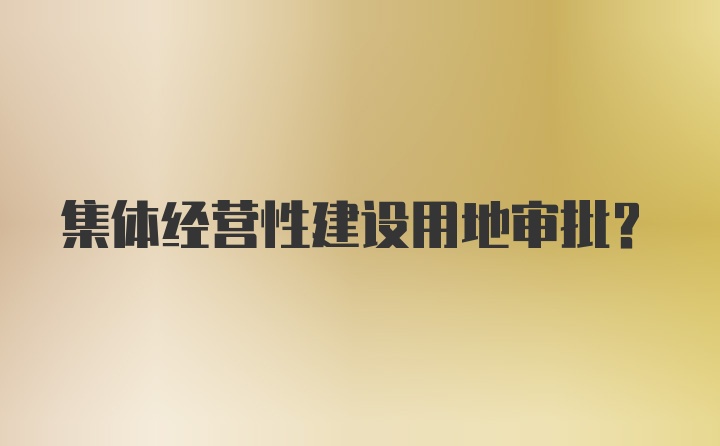 集体经营性建设用地审批?